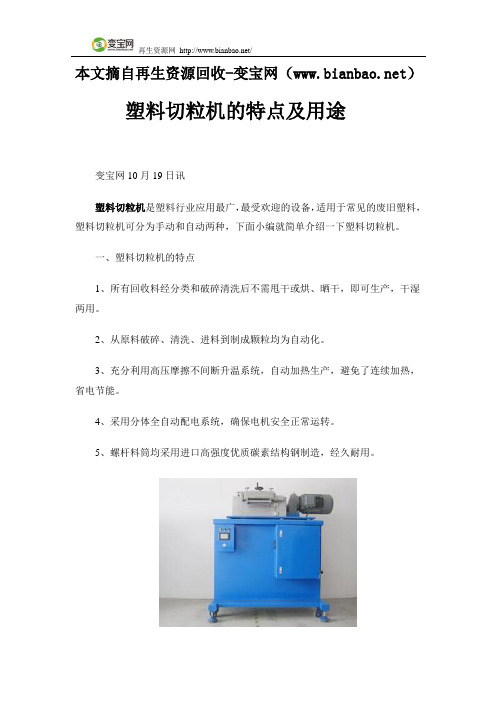 变宝网 再生资源网 http://www.bianbao.net/

本文摘自再生资源回收-变宝网（www.bianbao.net）

塑料切粒机的特点及用途

变宝网 10 月 19 日讯

塑料切粒机是塑料行业应用最广，最受欢迎的设备，适用于常见的废旧塑料，塑料切粒机可分为手动和自动两种，下面小编就简单介绍一下塑料切粒机。

一、塑料切粒机的特点

1、所有回收料经分类和破碎清洗后不需甩干或烘、晒干，即可生产，干湿两用。

2、从原料破碎、清洗、进料到制成颗粒均为自动化。

3、充分利用高压摩擦不间断升温系统，自动加热生产，避免了连续加热，省电节能。

4、采用分体全自动配电系统，确保电机安全正常运转。

5、螺杆料筒均采用进口高强度优质碳素结构钢制造，经久耐用。